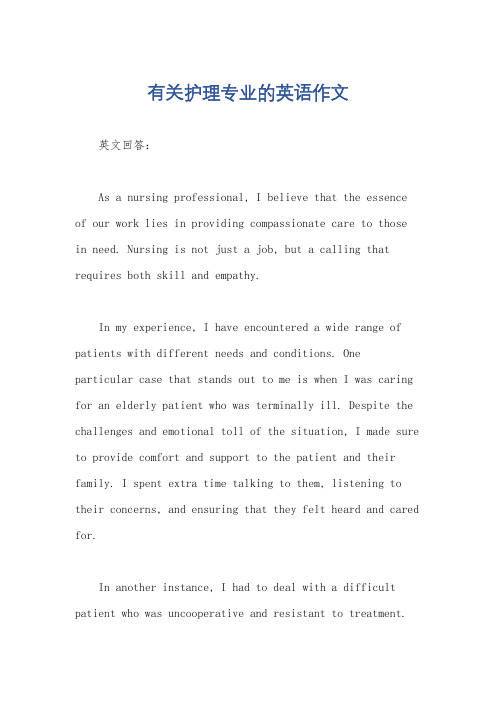 有关护理专业的英语作文

英文回答：

As a nursing professional, I believe that the essence of our work lies in providing compassionate care to those in need. Nursing is not just a job, but a calling that requires both skill and empathy.

In my experience, I have encountered a wide range of patients with different needs and conditions. One particular case that stands out to me is when I was caring for an elderly patient who was terminally ill. Despite the challenges and emotional toll of the situation, I made sure to provide comfort and support to the patient and their family. I spent extra time talking to them, listening to their concerns, and ensuring that they felt heard and cared for.

In another instance, I had to deal with a difficult patient who was uncooperative and resistant to treatment.